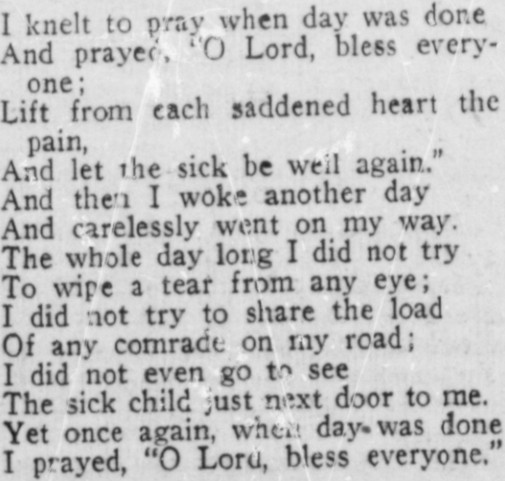 I knelt to pray when day was done
And prayed, "O Lord, bless everyone;
Lift from each saddened heart the pain,
And let the sick be well again."
And then I woke another day
And carelessly went on my way.
The whole day long I did not try
To wipe a tear from any eye;
I did not try to share the load
Of any comrade on my road;
I did not even go to see
The sick child just next door to me.
Yet once again, when day was done
I prayed, "O Lord, bless everyone."